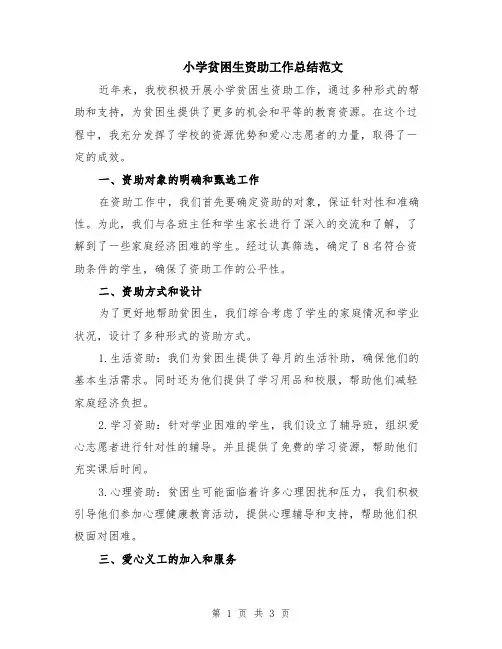 小学贫困生资助工作总结范文

近年来，我校积极开展小学贫困生资助工作，通过多种形式的帮助和支持，为贫困生提供了更多的机会和平等的教育资源。在这个过程中，我充分发挥了学校的资源优势和爱心志愿者的力量，取得了一定的成效。

一、资助对象的明确和甄选工作

在资助工作中，我们首先要确定资助的对象，保证针对性和准确性。为此，我们与各班主任和学生家长进行了深入的交流和了解，了解到了一些家庭经济困难的学生。经过认真筛选，确定了 8 名符合资助条件的学生，确保了资助工作的公平性。

二、资助方式和设计

为了更好地帮助贫困生，我们综合考虑了学生的家庭情况和学业状况，设计了多种形式的资助方式。

1. 生活资助：我们为贫困生提供了每月的生活补助，确保他们的基本生活需求。同时还为他们提供了学习用品和校服，帮助他们减轻家庭经济负担。

2. 学习资助：针对学业困难的学生，我们设立了辅导班，组织爱心志愿者进行针对性的辅导。并且提供了免费的学习资源，帮助他们充实课后时间。

3. 心理资助：贫困生可能面临着许多心理困扰和压力，我们积极引导他们参加心理健康教育活动，提供心理辅导和支持，帮助他们积极面对困难。

三、爱心义工的加入和服务

第 1 页 共 3 页